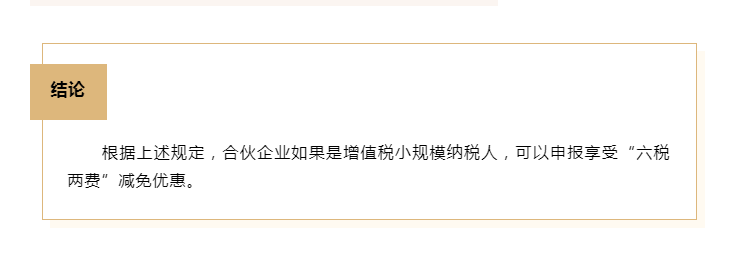 结论

根据上述规定，合伙企业如果是增值税小规模纳税人，可以申报享受“六税两费”减免优惠。